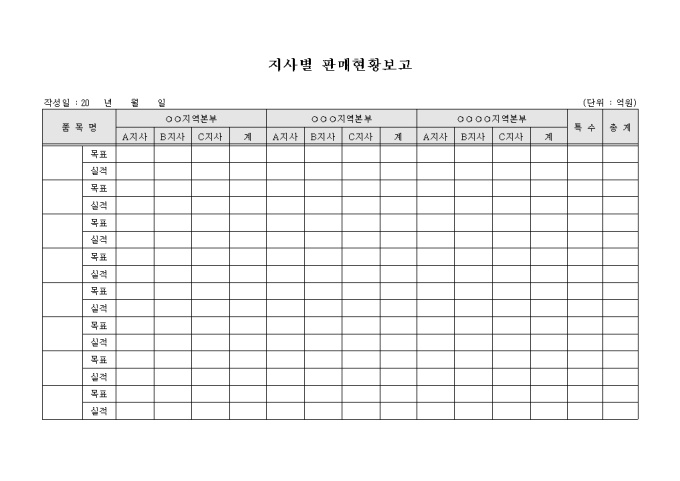 지사별 판매현황보고

작성일 : 20 년 월 일

(단위 : 억원)

| 품 목 명 | | ○○지역본부 | | | | ○○○지역본부 | | | | ○○○○지역본부 | | | | 특 수 | 총 계 |
|---|---|---|---|---|---|---|---|---|---|---|---|---|---|---|---|
| | | A지사 | B지사 | C지사 | 계 | A지사 | B지사 | C지사 | 계 | A지사 | B지사 | C지사 | 계 | | |
| | 목표 | | | | | | | | | | | | | | |
| | 실적 | | | | | | | | | | | | | | |
| | 목표 | | | | | | | | | | | | | | |
| | 실적 | | | | | | | | | | | | | | |
| | 목표 | | | | | | | | | | | | | | |
| | 실적 | | | | | | | | | | | | | | |
| | 목표 | | | | | | | | | | | | | | |
| | 실적 | | | | | | | | | | | | | | |
| | 목표 | | | | | | | | | | | | | | |
| | 실적 | | | | | | | | | | | | | | |
| | 목표 | | | | | | | | | | | | | | |
| | 실적 | | | | | | | | | | | | | | |
| | 목표 | | | | | | | | | | | | | | |
| | 실적 | | | | | | | | | | | | | | |
| | 목표 | | | | | | | | | | | | | | |
| | 실적 | | | | | | | | | | | | | | |